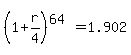 $\left(1+\frac{r}{4}\right)^{64} = 1.902$